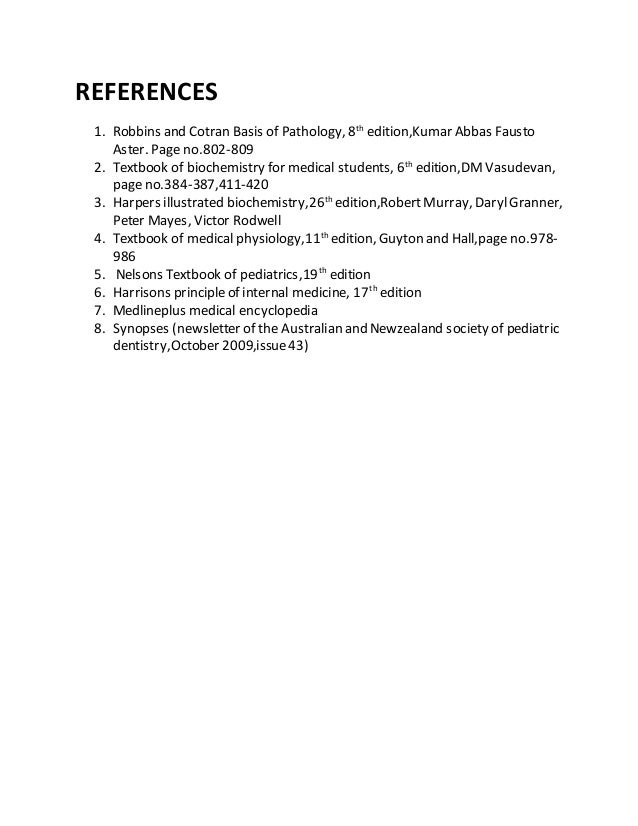 REFERENCES

1. Robbins and Cotran Basis of Pathology, 8th edition,Kumar Abbas Fausto Aster. Page no.802-809
2. Textbook of biochemistry for medical students, 6th edition,DM Vasudevan, page no.384-387,411-420
3. Harpers illustrated biochemistry,26th edition,Robert Murray, Daryl Granner, Peter Mayes, Victor Rodwell
4. Textbook of medical physiology,11th edition, Guyton and Hall,page no.978-986
5. Nelsons Textbook of pediatrics,19th edition
6. Harrisons principle of internal medicine, 17th edition
7. Medlineplus medical encyclopedia
8. Synopses (newsletter of the Australian and Newzealand society of pediatric dentistry,October 2009,issue 43)